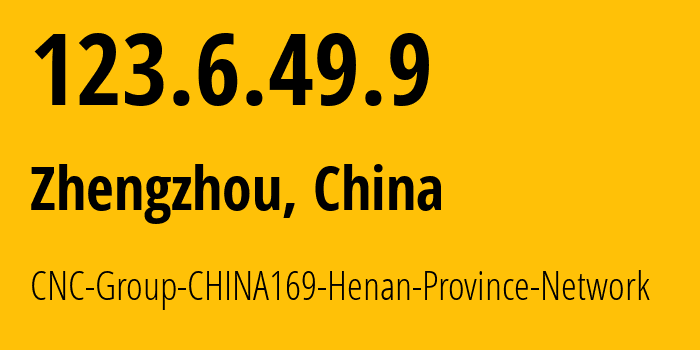 123.6.49.9

Zhengzhou, China

CNC-Group-CHINA169-Henan-Province-Network